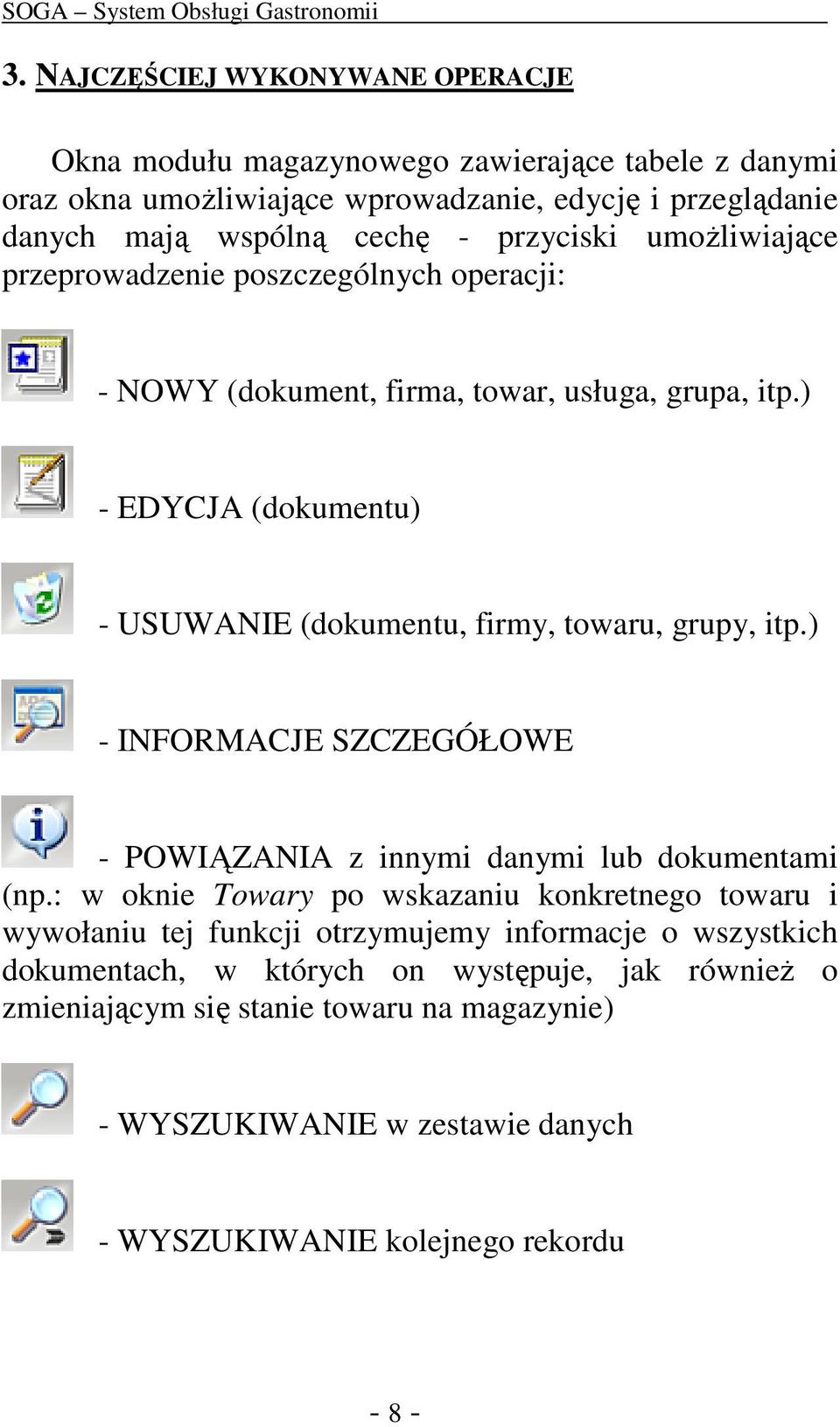 SOGA – System Obsługi Gastronomii

3. NAJCZĘŚCIEJ WYKONYWANE OPERACJE

Okna modułu magazynowego zawierające tabele z danymi oraz okna umożliwiające wprowadzanie, edycję i przeglądanie danych mają wspólną cechę - przyciski umożliwiające przeprowadzenie poszczególnych operacji:

- NOWY (dokument, firma, towar, usługa, grupa, itp.)

- EDYCJA (dokumentu)

- USUWANIE (dokumentu, firmy, towaru, grupy, itp.)

- INFORMACJE SZCZEGÓŁOWE

- POWIĄZANIA z innymi danymi lub dokumentami (np.: w oknie Towary po wskazaniu konkretnego towaru i wywołaniu tej funkcji otrzymujemy informacje o wszystkich dokumentach, w których on występuje, jak również o zmieniającym się stanie towaru na magazynie)

- WYSZUKIWANIE w zestawie danych

- WYSZUKIWANIE kolejnego rekordu

- 8 -